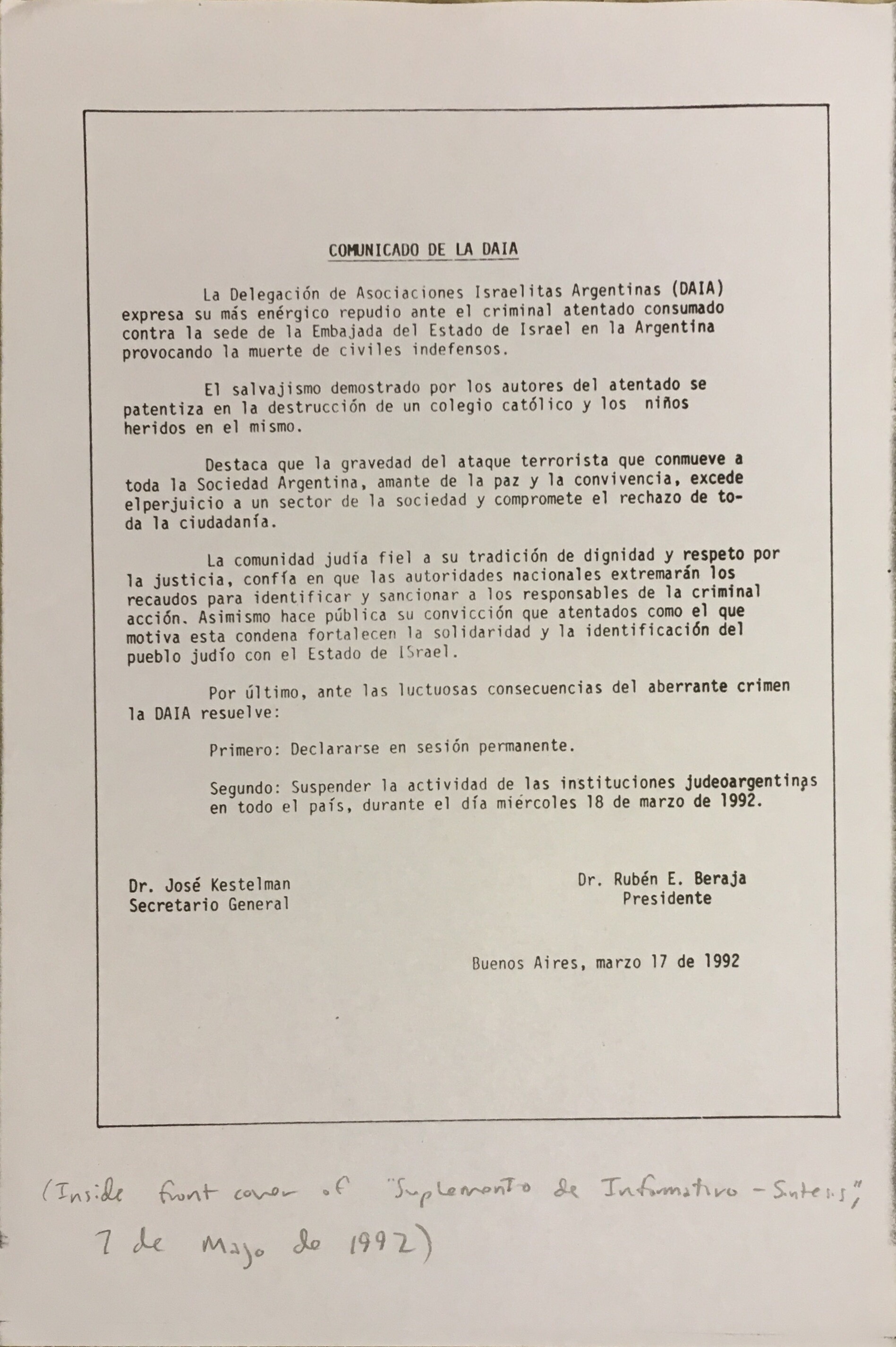 COMUNICADO DE LA DAIA

La Delegación de Asociaciones Israelitas Argentinas (DAIA) expresa su más enérgico repudio ante el criminal atentado consumado contra la sede de la Embajada del Estado de Israel en la Argentina provocando la muerte de civiles indefensos.

El salvajismo demostrado por los autores del atentado se patentiza en la destrucción de un colegio católico y los niños heridos en el mismo.

Destaca que la gravedad del ataque terrorista que conmueve a toda la Sociedad Argentina, amante de la paz y la convivencia, excede elperjuicio a un sector de la sociedad y compromete el rechazo de toda la ciudadanía.

La comunidad judía fiel a su tradición de dignidad y respeto por la justicia, confía en que las autoridades nacionales extremarán los recaudos para identificar y sancionar a los responsables de la criminal acción. Asimismo hace pública su convicción que atentados como el que motiva esta condena fortalecen la solidaridad y la identificación del pueblo judío con el Estado de ISrael.

Por último, ante las luctuosas consecuencias del aberrante crimen la DAIA resuelve:

Primero: Declararse en sesión permanente.

Segundo: Suspender la actividad de las instituciones judeoargentinas en todo el país, durante el día miércoles 18 de marzo de 1992.

Dr. José Kestelman
Secretario General

Dr. Rubén E. Beraja
Presidente

Buenos Aires, marzo 17 de 1992

(Inside front cover of "Suplemento de Informativo - Sintesis", 7 de Mayo de 1992)